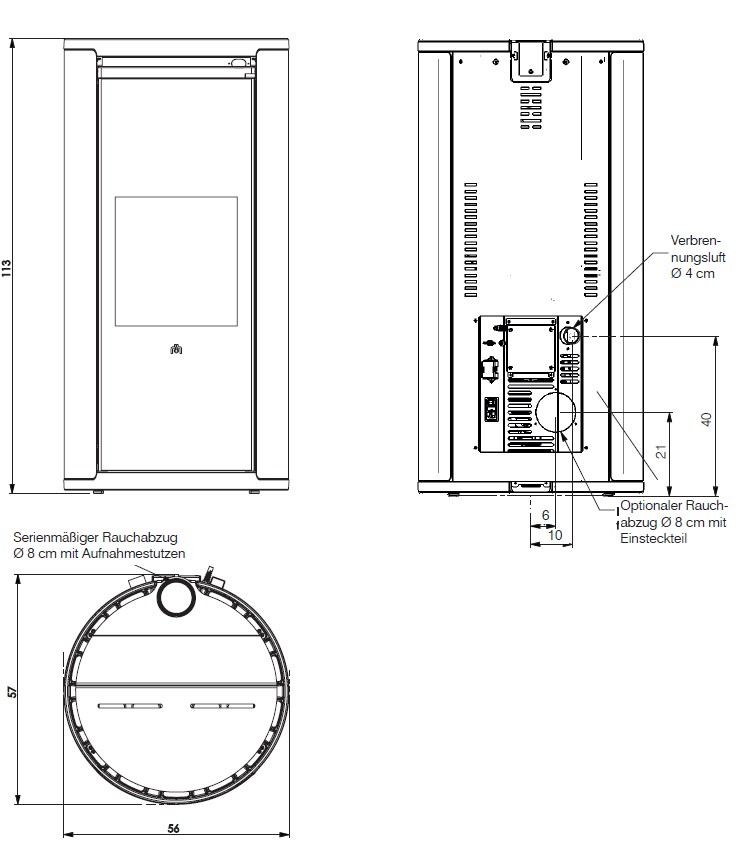 113

Verbrennungsluft
Ø 4 cm

40

21

6

10

Optionaler Rauchabzug Ø 8 cm mit Einsteckteil

Serienmäßiger Rauchabzug
Ø 8 cm mit Aufnahmestutzen

57

56